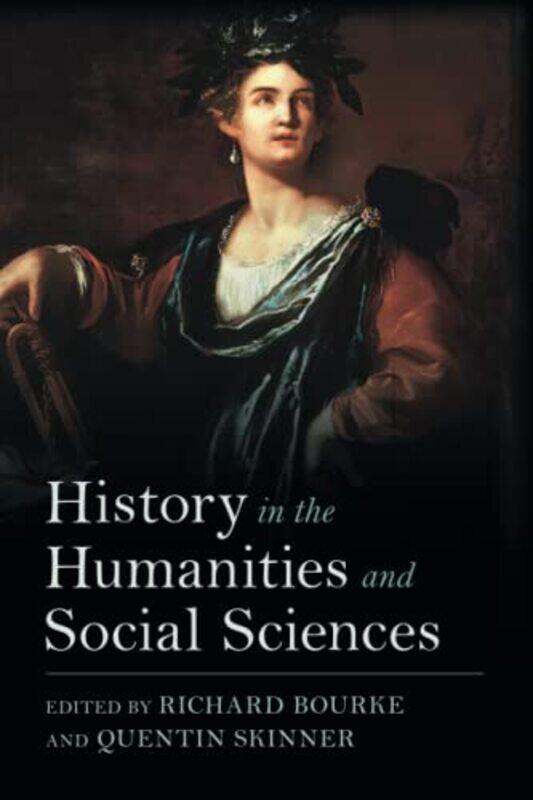 History in the Humanities and Social Sciences

EDITED BY RICHARD BOURKE AND QUENTIN SKINNER